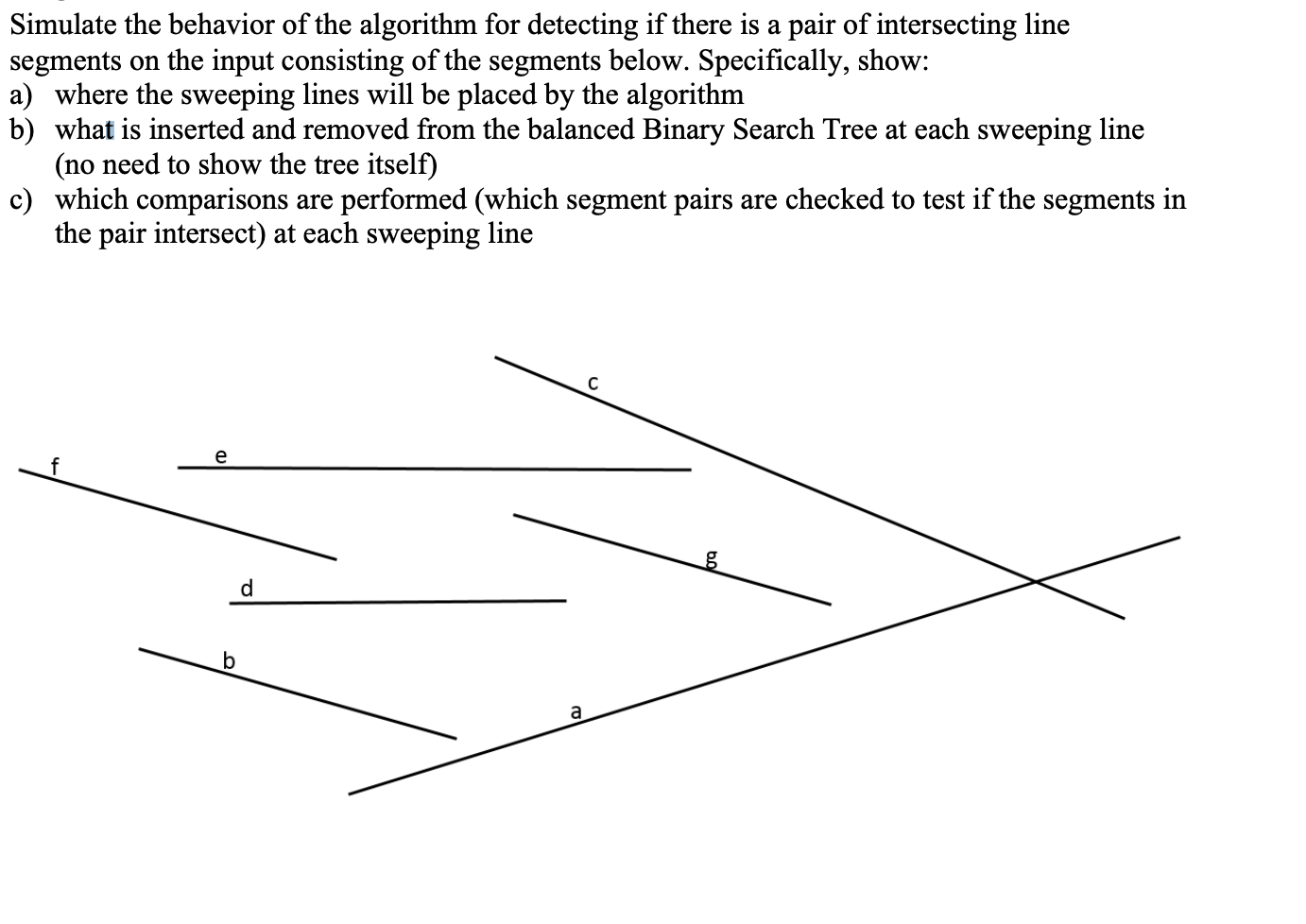 Simulate the behavior of the algorithm for detecting if there is a pair of intersecting line segments on the input consisting of the segments below. Specifically, show:
a) where the sweeping lines will be placed by the algorithm
b) what is inserted and removed from the balanced Binary Search Tree at each sweeping line (no need to show the tree itself)
c) which comparisons are performed (which segment pairs are checked to test if the segments in the pair intersect) at each sweeping line

c
f
e
g
d
b
a